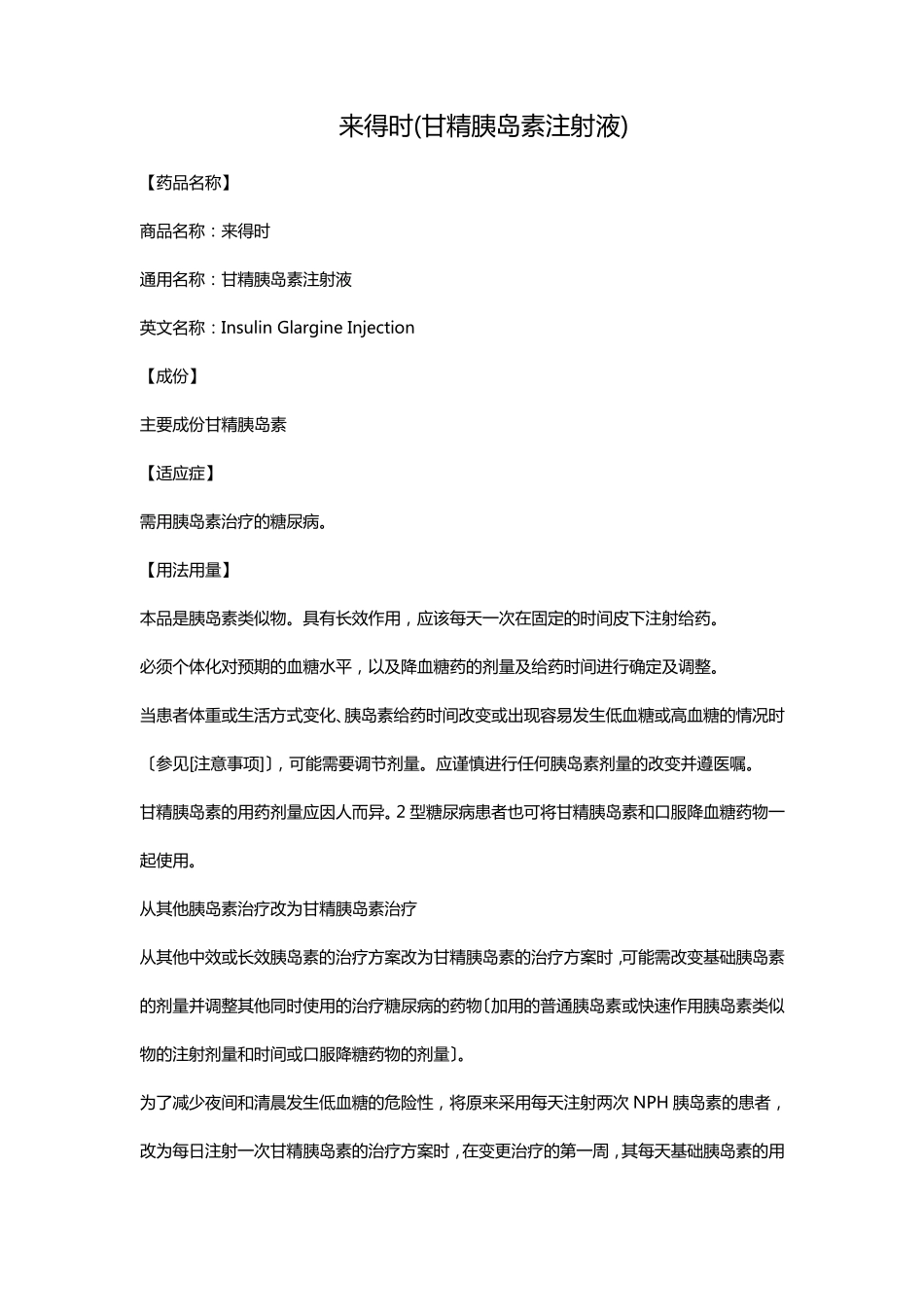 来得时(甘精胰岛素注射液)

【药品名称】

商品名称：来得时

通用名称：甘精胰岛素注射液

英文名称：Insulin Glargine Injection

【成份】

主要成份甘精胰岛素

【适应症】

需用胰岛素治疗的糖尿病。

【用法用量】

本品是胰岛素类似物。具有长效作用，应该每天一次在固定的时间皮下注射给药。

必须个体化对预期的血糖水平，以及降血糖药的剂量及给药时间进行确定及调整。

当患者体重或生活方式变化、胰岛素给药时间改变或出现容易发生低血糖或高血糖的情况时〔参见[注意事项]〕，可能需要调节剂量。应谨慎进行任何胰岛素剂量的改变并遵医嘱。

甘精胰岛素的用药剂量应因人而异。2 型糖尿病患者也可将甘精胰岛素和口服降血糖药物一起使用。

从其他胰岛素治疗改为甘精胰岛素治疗

从其他中效或长效胰岛素的治疗方案改为甘精胰岛素的治疗方案时，可能需改变基础胰岛素的剂量并调整其他同时使用的治疗糖尿病的药物〔加用的普通胰岛素或快速作用胰岛素类似物的注射剂量和时间或口服降糖药物的剂量〕。

为了减少夜间和清晨发生低血糖的危险性，将原来采用每天注射两次 NPH 胰岛素的患者，改为每日注射一次甘精胰岛素的治疗方案时，在变更治疗的第一周，其每天基础胰岛素的用